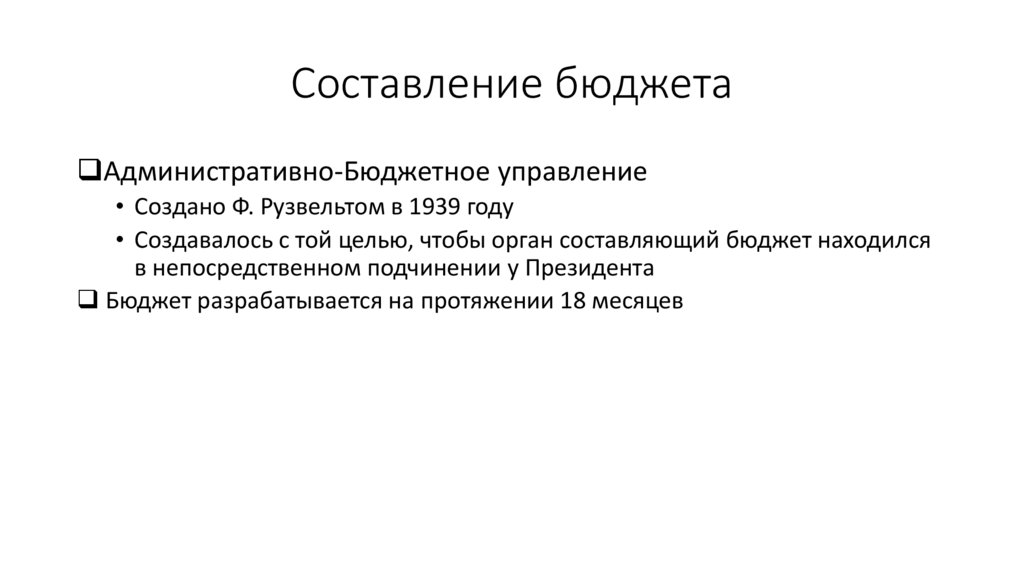 Составление бюджета

❑Административно-Бюджетное управление
• Создано Ф. Рузвельтом в 1939 году
• Создавалось с той целью, чтобы орган составляющий бюджет находился в непосредственном подчинении у Президента
❑ Бюджет разрабатывается на протяжении 18 месяцев